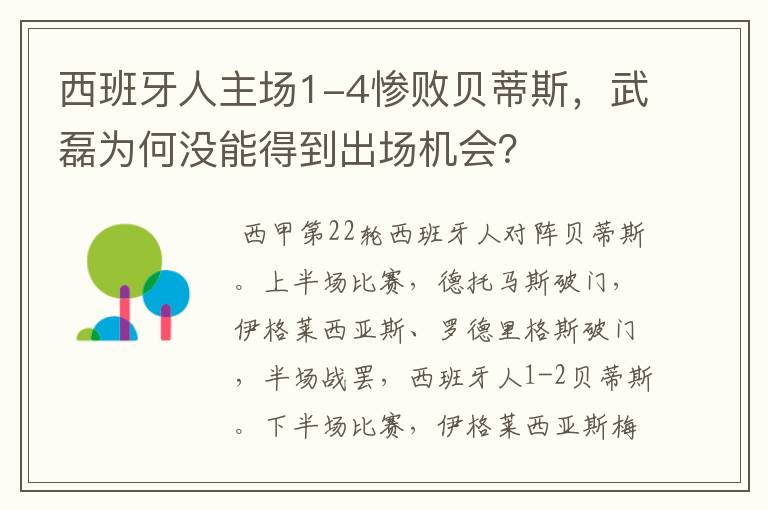 西班牙人主场1-4惨败贝蒂斯，武磊为何没能得到出场机会？

西甲第22轮西班牙人对阵贝蒂斯。上半场比赛，德托马斯破门，伊格莱西亚斯、罗德里格斯破门，半场战罢，西班牙人1-2贝蒂斯。下半场比赛，伊格莱西亚斯梅